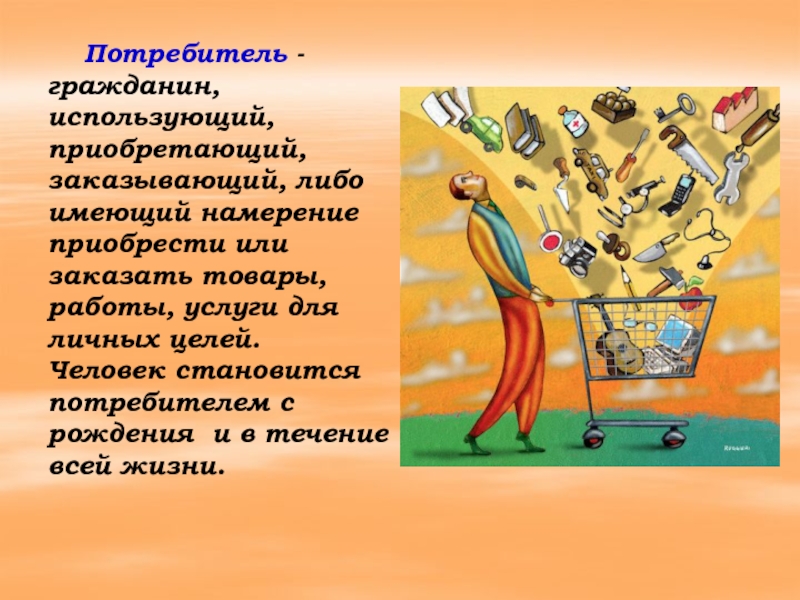 Потребитель - гражданин, использующий, приобретающий, заказывающий, либо имеющий намерение приобрести или заказать товары, работы, услуги для личных целей. Человек становится потребителем с рождения и в течение всей жизни.